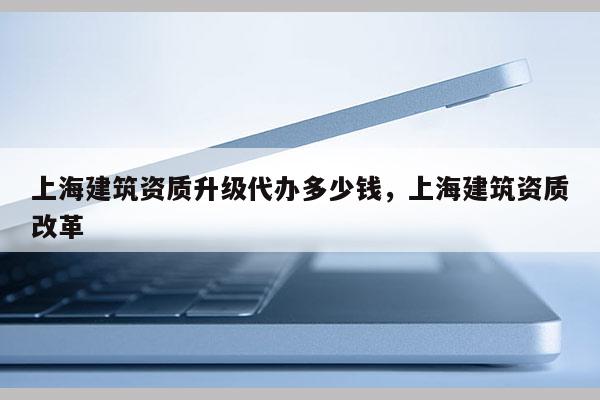 上海建筑资质升级代办多少钱，上海建筑资质改革